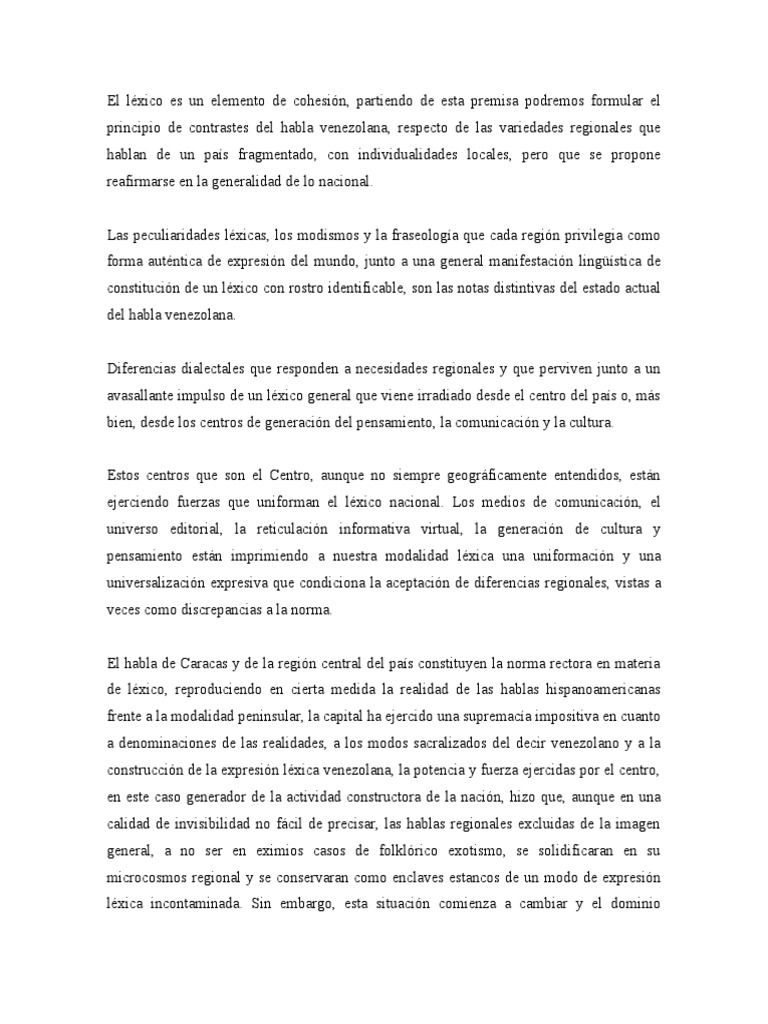 El léxico es un elemento de cohesión, partiendo de esta premisa podremos formular el principio de contrastes del habla venezolana, respecto de las variedades regionales que hablan de un país fragmentado, con individualidades locales, pero que se propone reafirmarse en la generalidad de lo nacional.

Las peculiaridades léxicas, los modismos y la fraseología que cada región privilegia como forma auténtica de expresión del mundo, junto a una general manifestación lingüística de constitución de un léxico con rostro identificable, son las notas distintivas del estado actual del habla venezolana.

Diferencias dialectales que responden a necesidades regionales y que perviven junto a un avasallante impulso de un léxico general que viene irradiado desde el centro del país o, más bien, desde los centros de generación del pensamiento, la comunicación y la cultura.

Estos centros que son el Centro, aunque no siempre geográficamente entendidos, están ejerciendo fuerzas que uniforman el léxico nacional. Los medios de comunicación, el universo editorial, la reticulación informativa virtual, la generación de cultura y pensamiento están imprimiendo a nuestra modalidad léxica una uniformación y una universalización expresiva que condiciona la aceptación de diferencias regionales, vistas a veces como discrepancias a la norma.

El habla de Caracas y de la región central del país constituyen la norma rectora en materia de léxico, reproduciendo en cierta medida la realidad de las hablas hispanoamericanas frente a la modalidad peninsular, la capital ha ejercido una supremacía impositiva en cuanto a denominaciones de las realidades, a los modos sacralizados del decir venezolano y a la construcción de la expresión léxica venezolana, la potencia y fuerza ejercidas por el centro, en este caso generador de la actividad constructora de la nación, hizo que, aunque en una calidad de invisibilidad no fácil de precisar, las hablas regionales excluidas de la imagen general, a no ser en eximios casos de folklórico exotismo, se solidificaran en su microcosmos regional y se conservaran como enclaves estancos de un modo de expresión léxica incontaminada. Sin embargo, esta situación comienza a cambiar y el dominio